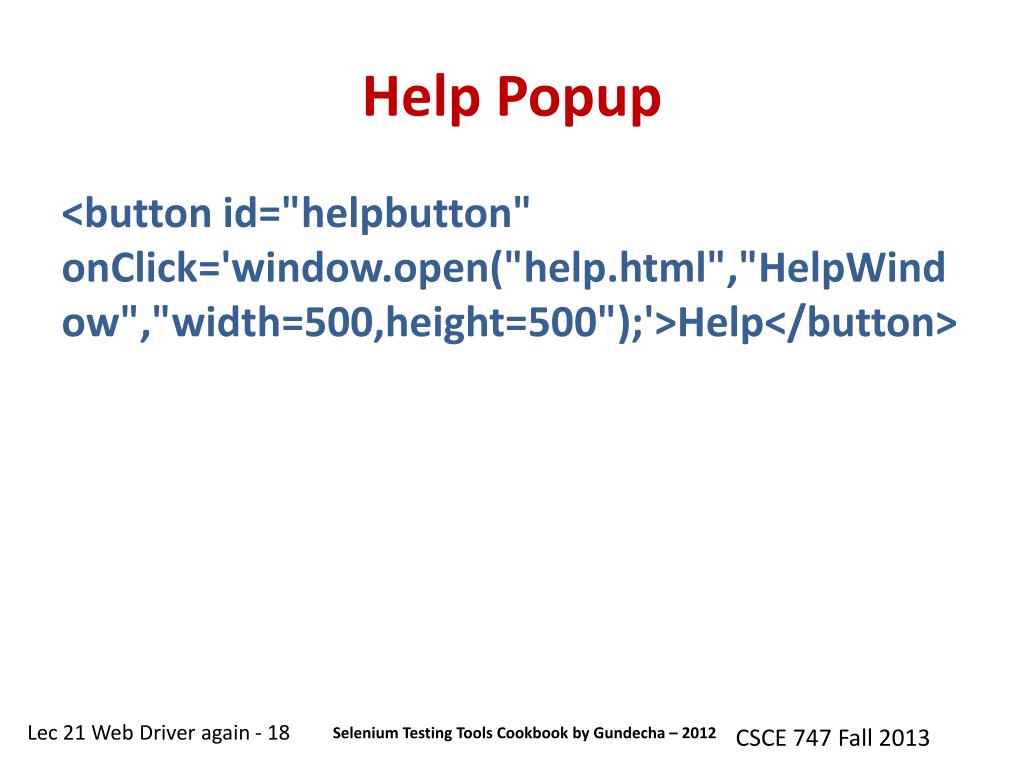 Help Popup

<button id="helpbutton" onClick='window.open("help.html","HelpWindow","width=500,height=500");'>Help</button>

Lec 21 Web Driver again - 18

Selenium Testing Tools Cookbook by Gundecha – 2012

CSCE 747 Fall 2013